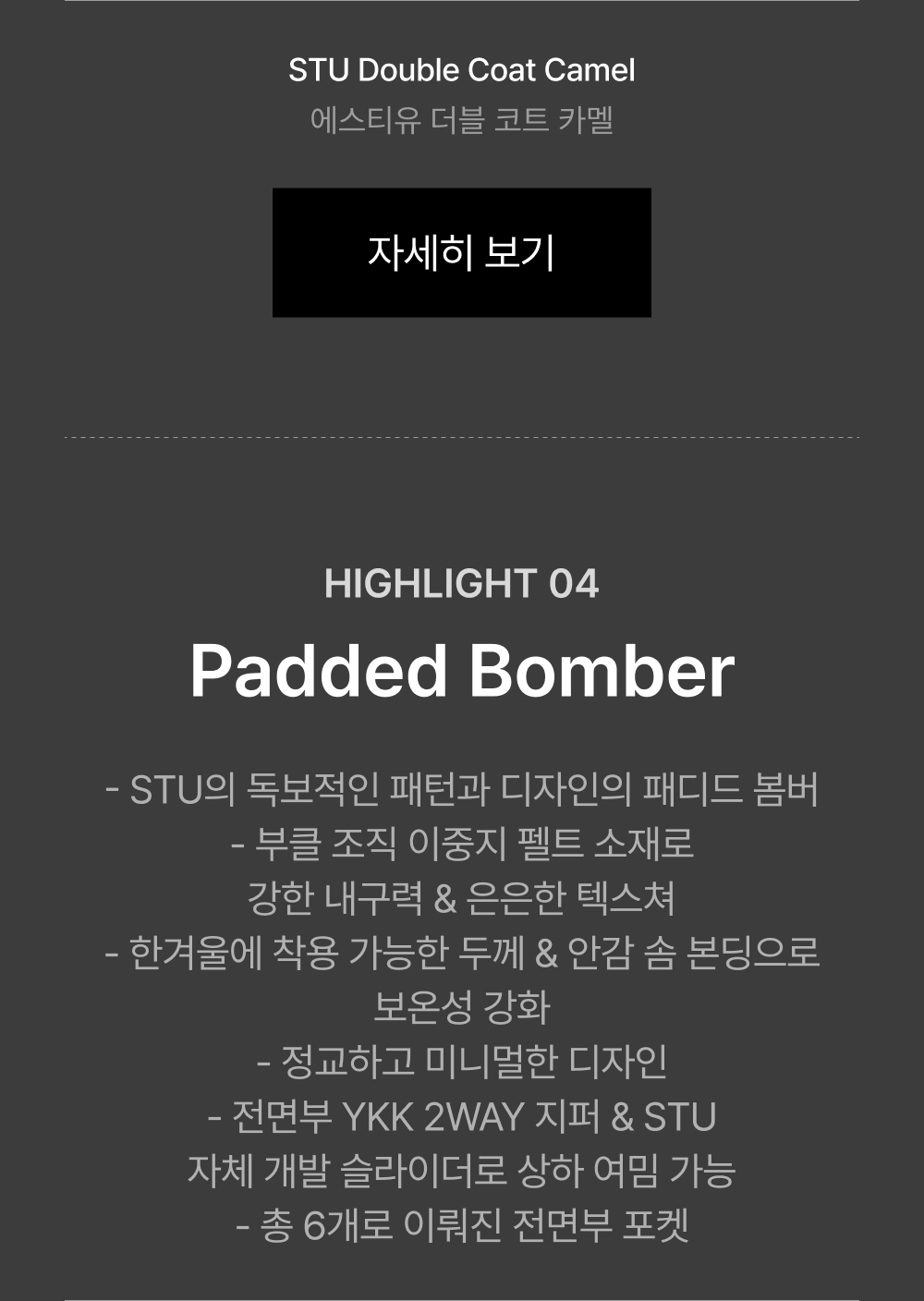 STU Double Coat Camel
에스티유 더블 코트 카멜

자세히 보기

HIGHLIGHT 04

Padded Bomber

- STU의 독보적인 패턴과 디자인의 패디드 봄버
- 부클 조직 이중지 펠트 소재로 강한 내구력 & 은은한 텍스쳐
- 한겨울에 착용 가능한 두께 & 안감 솜 본딩으로 보온성 강화
- 정교하고 미니멀한 디자인
- 전면부 YKK 2WAY 지퍼 & STU 자체 개발 슬라이더로 상하 여밈 가능
- 총 6개로 이뤄진 전면부 포켓